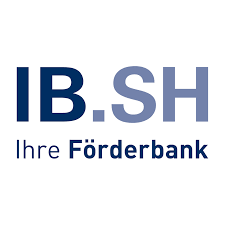 IB.SH
Ihre Förderbank